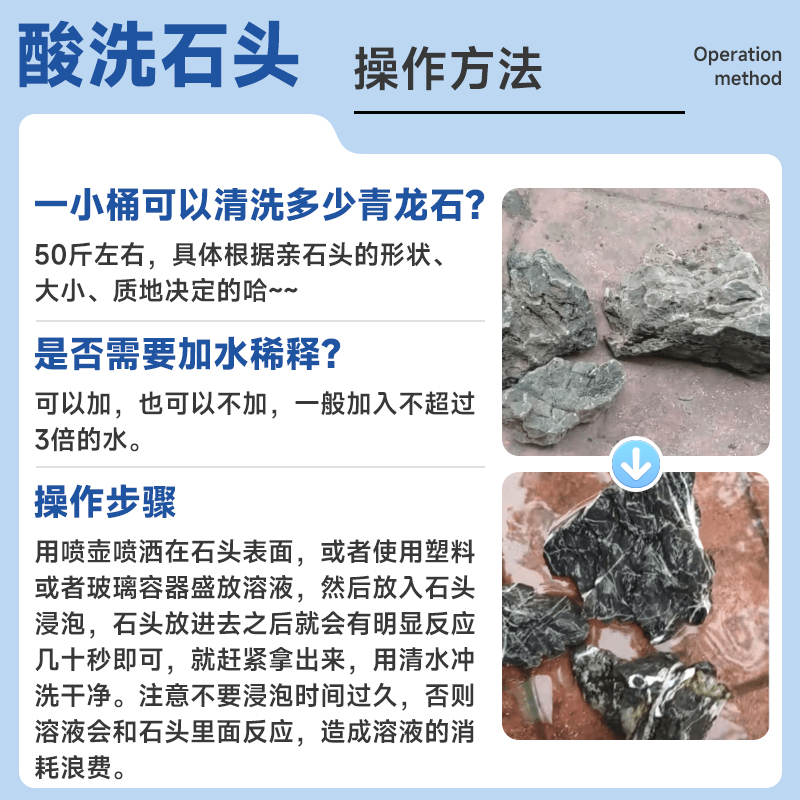 酸洗石头

操作方法

Operation method

一小桶可以清洗多少青龙石?

50斤左右，具体根据亲石头的形状、大小、质地决定的哈~~

是否需要加水稀释?

可以加，也可以不加，一般加入不超过3倍的水。

操作步骤

用喷壶喷洒在石头表面，或者使用塑料或者玻璃容器盛放溶液，然后放入石头浸泡，石头放进去之后就会有明显反应几十秒即可，就赶紧拿出来，用清水冲洗干净。注意不要浸泡时间过久，否则溶液会和石头里面反应，造成溶液的消耗浪费。